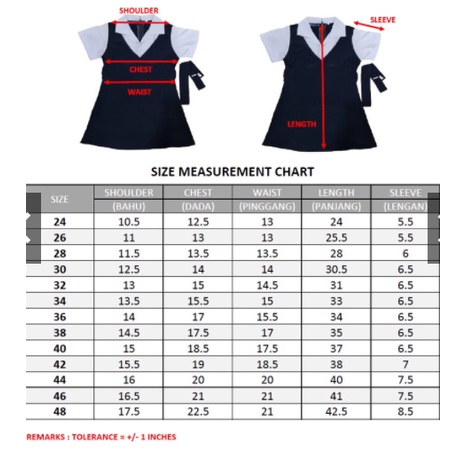 SHOULDER

CHEST

WAIST

SLEEVE

LENGTH

SIZE MEASUREMENT CHART

| SIZE | SHOULDER (BAHU) | CHEST (DADA) | WAIST (PINGGANG) | LENGTH (PANJANG) | SLEEVE (LENGAN) |
|---|---|---|---|---|---|
| 24 | 10.5 | 12.5 | 13 | 24 | 5.5 |
| 26 | 11 | 13 | 13 | 25.5 | 5.5 |
| 28 | 11.5 | 13.5 | 13.5 | 28 | 6 |
| 30 | 12.5 | 14 | 14 | 30.5 | 6.5 |
| 32 | 13 | 15 | 14.5 | 31 | 6.5 |
| 34 | 13.5 | 15.5 | 15 | 33 | 6.5 |
| 36 | 14 | 17 | 15.5 | 34 | 6.5 |
| 38 | 14.5 | 17.5 | 17 | 35 | 6.5 |
| 40 | 15 | 18.5 | 17.5 | 37 | 6.5 |
| 42 | 15.5 | 19 | 18.5 | 38 | 7 |
| 44 | 16 | 20 | 20 | 40 | 7.5 |
| 46 | 16.5 | 21 | 21 | 41 | 7.5 |
| 48 | 17.5 | 22.5 | 21 | 42.5 | 8.5 |

REMARKS : TOLERANCE = +/- 1 INCHES